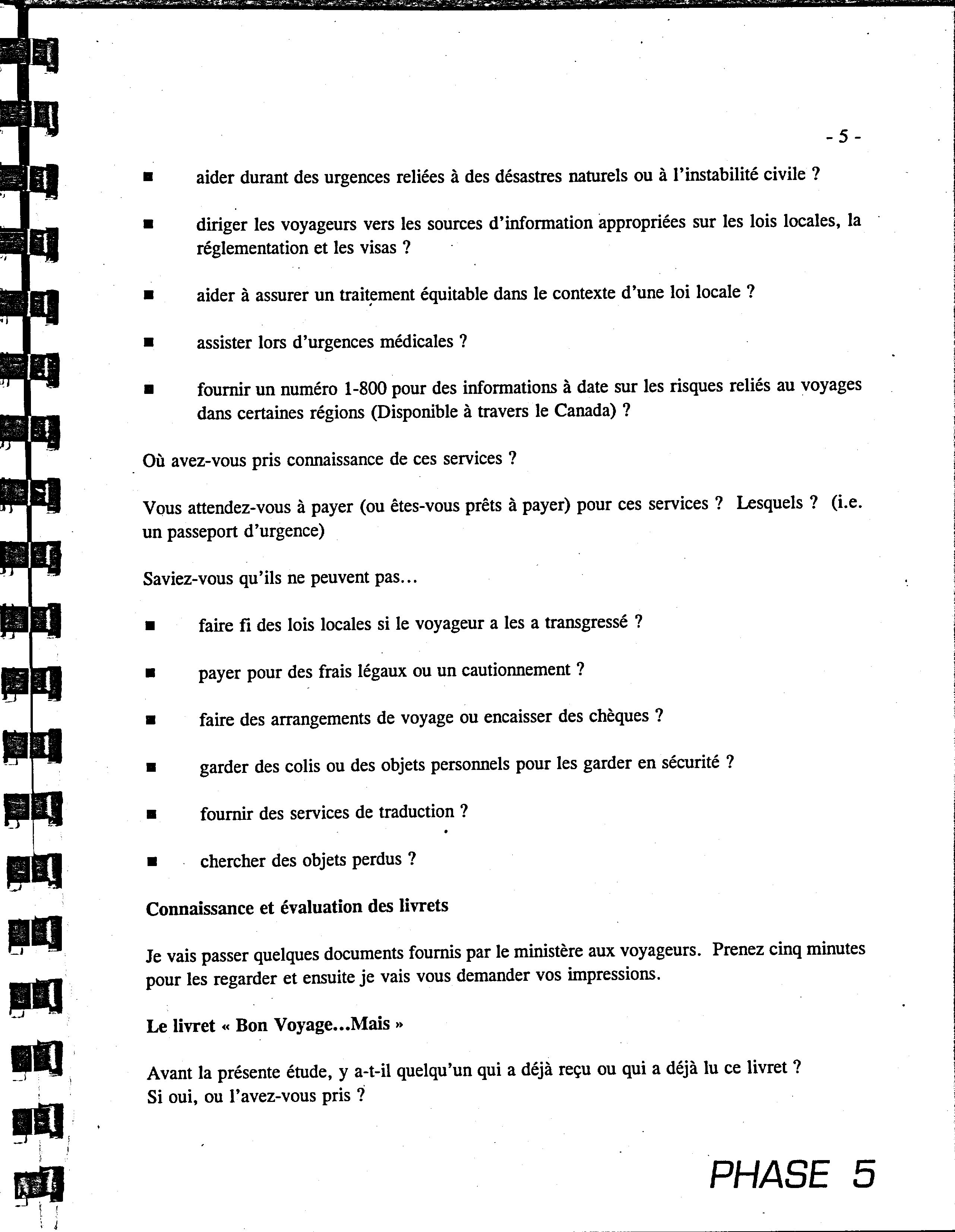 - 5 -

■ aider durant des urgences reliées à des désastres naturels ou à l'instabilité civile ?

■ diriger les voyageurs vers les sources d'information appropriées sur les lois locales, la réglementation et les visas ?

■ aider à assurer un traitement équitable dans le contexte d'une loi locale ?

■ assister lors d'urgences médicales ?

■ fournir un numéro 1-800 pour des informations à date sur les risques reliés au voyages dans certaines régions (Disponible à travers le Canada) ?

Où avez-vous pris connaissance de ces services ?

Vous attendez-vous à payer (ou êtes-vous prêts à payer) pour ces services ? Lesquels ? (i.e. un passeport d'urgence)

Saviez-vous qu'ils ne peuvent pas...

■ faire fi des lois locales si le voyageur a les a transgressé ?

■ payer pour des frais légaux ou un cautionnement ?

■ faire des arrangements de voyage ou encaisser des chèques ?

■ garder des colis ou des objets personnels pour les garder en sécurité ?

■ fournir des services de traduction ?

■ chercher des objets perdus ?

Connaissance et évaluation des livrets

Je vais passer quelques documents fournis par le ministère aux voyageurs. Prenez cinq minutes pour les regarder et ensuite je vais vous demander vos impressions.

Le livret « Bon Voyage...Mais »

Avant la présente étude, y a-t-il quelqu'un qui a déjà reçu ou qui a déjà lu ce livret ? Si oui, ou l'avez-vous pris ?

PHASE 5